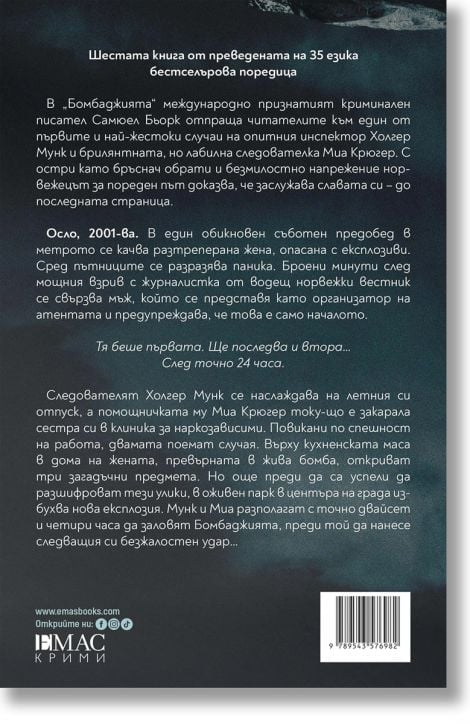 Шестата книга от преведената на 35 езика бестселърова поредица

В „Бомбаджията" международно признатият криминален писател Самюел Бьорк отпраща читателите към един от първите и най-жестоки случаи на опитния инспектор Холгер Мунк и брилянтната, но лабилна следователка Миа Крюгер. С остри като бръснач обрати и безмилостно напрежение норвежецът за пореден път доказва, че заслужава славата си – до последната страница.

Осло, 2001-ва. В един обикновен съботен предобед в метрото се качва разтреперана жена, опасана с експлозиви. Сред пътниците се разразява паника. Броени минути след мощния взрив с журналистка от водещ норвежки вестник се свързва мъж, който се представя като организатор на атентата и предупреждава, че това е само началото.

Тя беше първата. Ще последва и втора... След точно 24 часа.

Следователят Холгер Мунк се наслаждава на летния си отпуск, а помощничката му Миа Крюгер току-що е закарала сестра си в клиника за наркозависими. Повикани по спешност на работа, двамата поемат случая. Върху кухненската маса в дома на жената, превърната в жива бомба, откриват три загадъчни предмета. Но още преди да са успели да разшифроват тези улики, в оживен парк в центъра на града избухва нова експлозия. Мунк и Миа разполагат с точно двайсет и четири часа да заловят Бомбаджията, преди той да нанесе следващия си безжалостен удар...

www.emasbooks.com
Открийте ни:
ЕМАС
КРИМИ

9 789543 576982